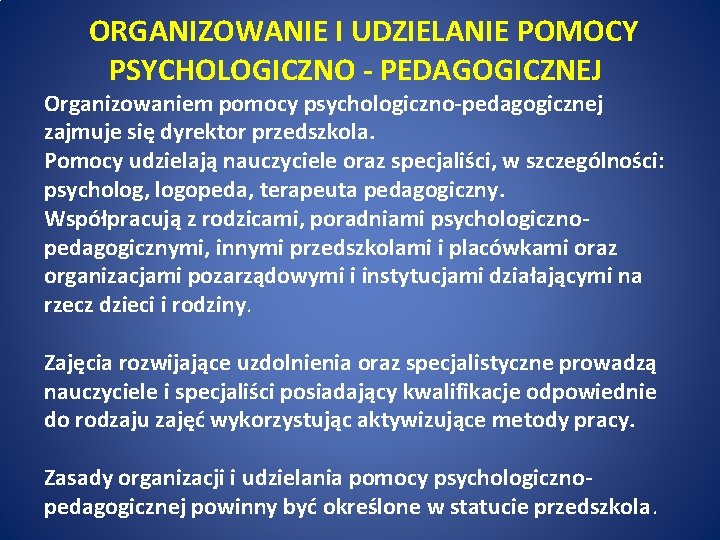 ORGANIZOWANIE I UDZIELANIE POMOCY PSYCHOLOGICZNO - PEDAGOGICZNEJ

Organizowaniem pomocy psychologiczno-pedagogicznej zajmuje się dyrektor przedszkola.
Pomocy udzielają nauczyciele oraz specjaliści, w szczególności: psycholog, logopeda, terapeuta pedagogiczny.
Współpracują z rodzicami, poradniami psychologiczno-pedagogicznymi, innymi przedszkolami i placówkami oraz organizacjami pozarządowymi i instytucjami działającymi na rzecz dzieci i rodziny.

Zajęcia rozwijające uzdolnienia oraz specjalistyczne prowadzą nauczyciele i specjaliści posiadający kwalifikacje odpowiednie do rodzaju zajęć wykorzystując aktywizujące metody pracy.

Zasady organizacji i udzielania pomocy psychologiczno-pedagogicznej powinny być określone w statucie przedszkola.